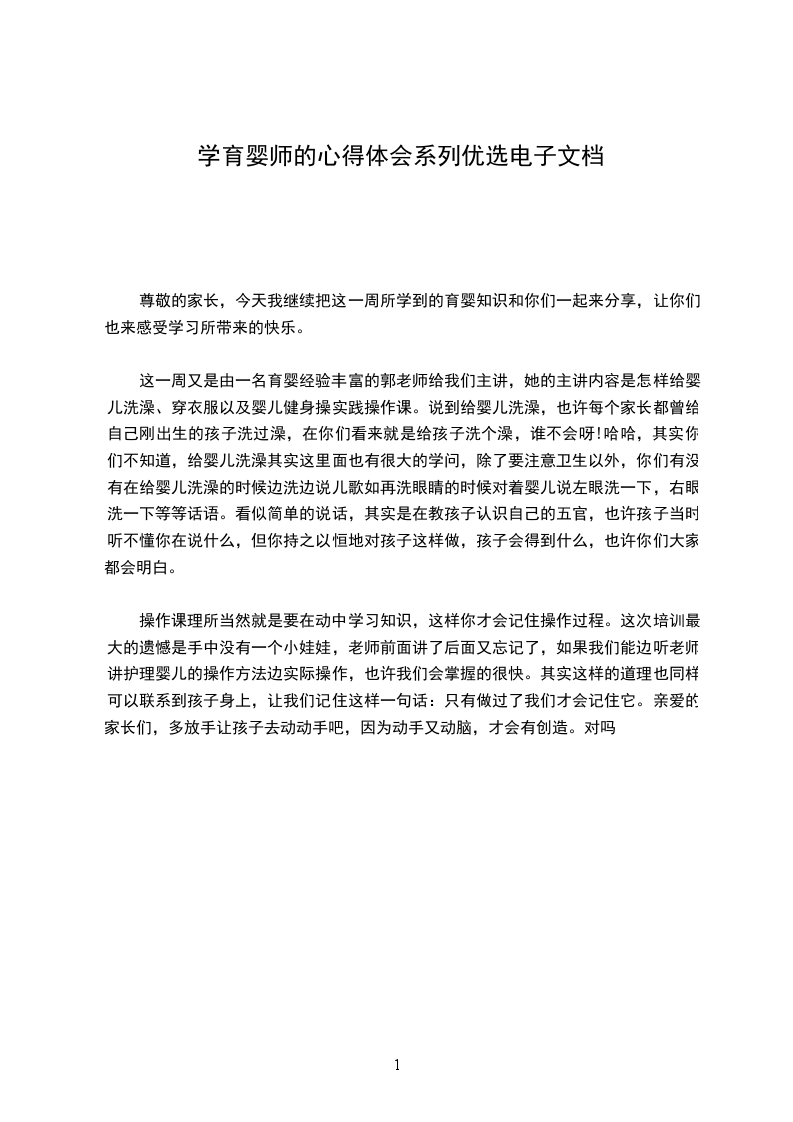 学育婴师的心得体会系列优选电子文档

尊敬的家长，今天我继续把这一周所学到的育婴知识和你们一起来分享，让你们也来感受学习所带来的快乐。

这一周又是由一名育婴经验丰富的郭老师给我们主讲，她的主讲内容是怎样给婴儿洗澡、穿衣服以及婴儿健身操实践操作课。说到给婴儿洗澡，也许每个家长都曾给自己刚出生的孩子洗过澡，在你们看来就是给孩子洗个澡，谁不会呀!哈哈，其实你们不知道，给婴儿洗澡其实这里面也有很大的学问，除了要注意卫生以外，你们有没有在给婴儿洗澡的时候边洗边说儿歌如再洗眼睛的时候对着婴儿说左眼洗一下，右眼洗一下等等话语。看似简单的说话，其实是在教孩子认识自己的五官，也许孩子当时听不懂你在说什么，但你持之以恒地对孩子这样做，孩子会得到什么，也许你们大家都会明白。

操作课理所当然就是要在动中学习知识，这样你才会记住操作过程。这次培训最大的遗憾是手中没有一个小娃娃，老师前面讲了后面又忘记了，如果我们能边听老师讲护理婴儿的操作方法边实际操作，也许我们会掌握的很快。其实这样的道理也同样可以联系到孩子身上，让我们记住这样一句话：只有做过了我们才会记住它。亲爱的家长们，多放手让孩子去动动手吧，因为动手又动脑，才会有创造。对吗

1